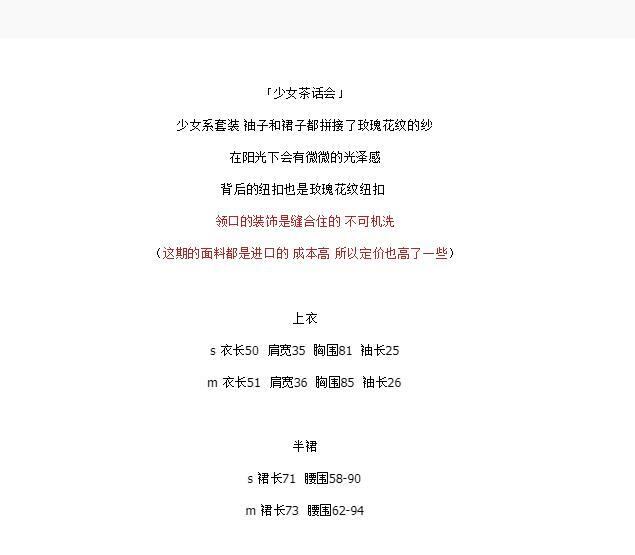 「少女茶话会」

少女系套装 袖子和裙子都拼接了玫瑰花纹的纱

在阳光下会有微微的光泽感

背后的纽扣也是玫瑰花纹纽扣

领口的装饰是缝合住的 不可机洗

（这期的面料都是进口的 成本高 所以定价也高了一些）

上衣

s 衣长50 肩宽35 胸围81 袖长25

m 衣长51 肩宽36 胸围85 袖长26

半裙

s 裙长71 腰围58-90

m 裙长73 腰围62-94